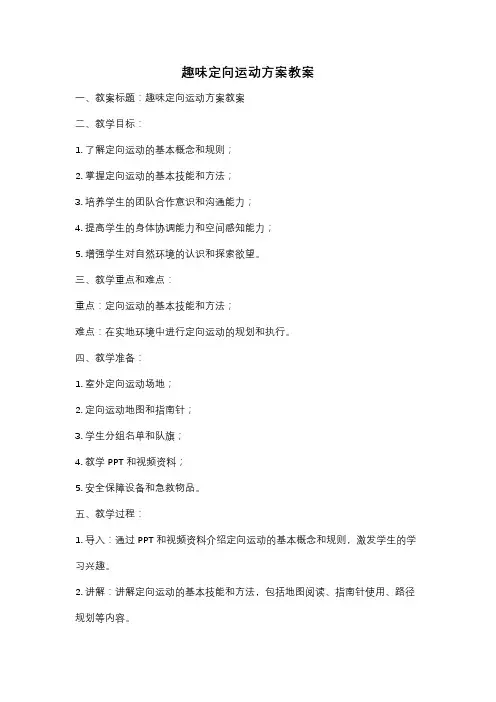 趣味定向运动方案教案

一、教案标题：趣味定向运动方案教案

二、教学目标：

1. 了解定向运动的基本概念和规则；

2. 掌握定向运动的基本技能和方法；

3. 培养学生的团队合作意识和沟通能力；

4. 提高学生的身体协调能力和空间感知能力；

5. 增强学生对自然环境的认识和探索欲望。

三、教学重点和难点：

重点：定向运动的基本技能和方法；

难点：在实地环境中进行定向运动的规划和执行。

四、教学准备：

1. 室外定向运动场地；

2. 定向运动地图和指南针；

3. 学生分组名单和队旗；

4. 教学 PPT 和视频资料；

5. 安全保障设备和急救物品。

五、教学过程：

1. 导入：通过 PPT 和视频资料介绍定向运动的基本概念和规则，激发学生的学习兴趣。

2. 讲解：讲解定向运动的基本技能和方法，包括地图阅读、指南针使用、路径规划等内容。